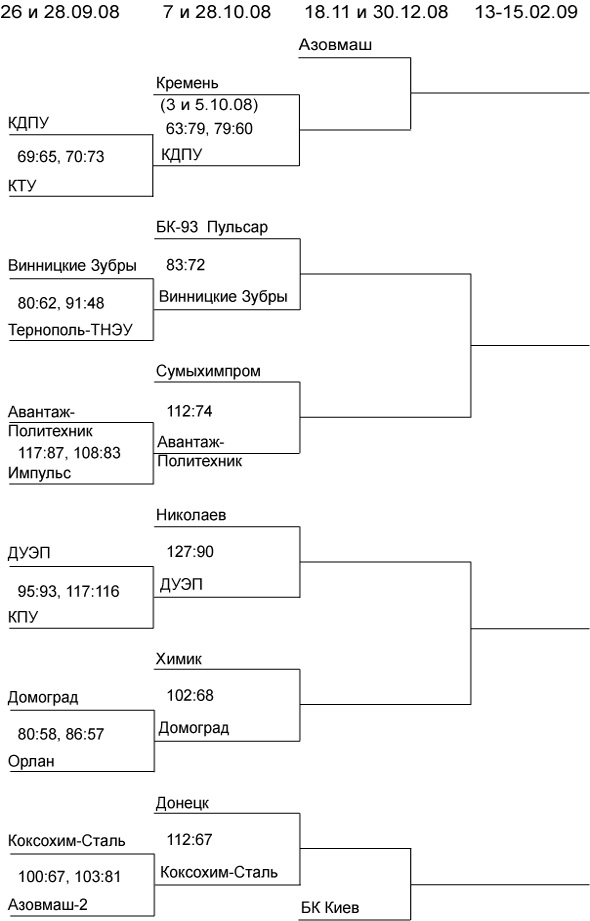 26 и 28.09.08 7 и 28.10.08 18.11 и 30.12.08 13-15.02.09

Азовмаш

Кремень
(3 и 5.10.08)
63:79, 79:60
КДПУ

КДПУ
69:65, 70:73
КТУ

БК-93 Пульсар
83:72
Винницкие Зубры

Винницкие Зубры
80:62, 91:48
Тернополь-ТНЭУ

Сумыхимпром
112:74
Авантаж-Политехник

Авантаж-Политехник
117:87, 108:83
Импульс

Николаев
127:90
ДУЭП

ДУЭП
95:93, 117:116
КПУ

Химик
102:68
Домоград

Домоград
80:58, 86:57
Орлан

Донецк
112:67
Коксохим-Сталь

Коксохим-Сталь
100:67, 103:81
Азовмаш-2

БК Киев